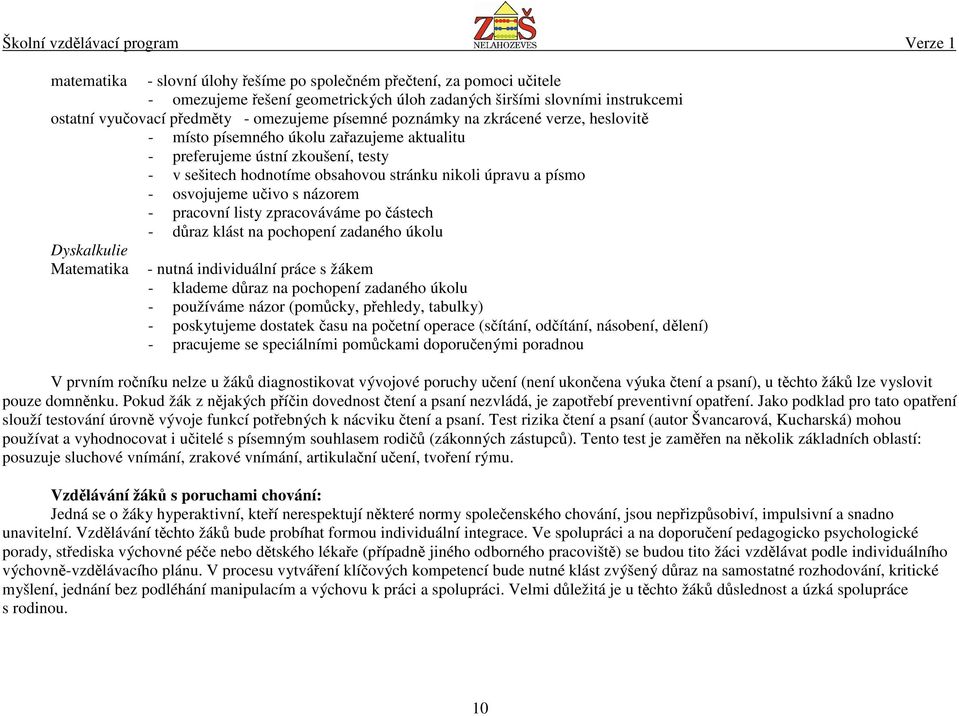 Školní vzdělávací program ZŠ NELAHOZEVES Verze 1

matematika - slovní úlohy řešíme po společném přečtení, za pomoci učitele
- omezujeme řešení geometrických úloh zadaných širšími slovními instrukcemi
ostatní vyučovací předměty - omezujeme písemné poznámky na zkrácené verze, heslovitě
- místo písemného úkolu zařazujeme aktualitu
- preferujeme ústní zkoušení, testy
- v sešitech hodnotíme obsahovou stránku nikoli úpravu a písmo
- osvojujeme učivo s názorem
- pracovní listy zpracováváme po částech
- důraz klást na pochopení zadaného úkolu
Dyskalkulie
Matematika - nutná individuální práce s žákem
- klademe důraz na pochopení zadaného úkolu
- používáme názor (pomůcky, přehledy, tabulky)
- poskytujeme dostatek času na početní operace (sčítání, odčítání, násobení, dělení)
- pracujeme se speciálními pomůckami doporučenými poradnou

V prvním ročníku nelze u žáků diagnostikovat vývojové poruchy učení (není ukončena výuka čtení a psaní), u těchto žáků lze vyslovit pouze domněnku. Pokud žák z nějakých příčin dovednost čtení a psaní nezvládá, je zapotřebí preventivní opatření. Jako podklad pro tato opatření slouží testování úrovně vývoje funkcí potřebných k nácviku čtení a psaní. Test rizika čtení a psaní (autor Švancarová, Kucharská) mohou používat a vyhodnocovat i učitelé s písemným souhlasem rodičů (zákonných zástupců). Tento test je zaměřen na několik základních oblastí: posuzuje sluchové vnímání, zrakové vnímání, artikulační učení, tvoření rýmu.

Vzdělávání žáků s poruchami chování:
Jedná se o žáky hyperaktivní, kteří nerespektují některé normy společenského chování, jsou nepřizpůsobiví, impulsivní a snadno unavitelní. Vzdělávání těchto žáků bude probíhat formou individuální integrace. Ve spolupráci a na doporučení pedagogicko psychologické porady, střediska výchovné péče nebo dětského lékaře (případně jiného odborného pracoviště) se budou tito žáci vzdělávat podle individuálního výchovně-vzdělávacího plánu. V procesu vytváření klíčových kompetencí bude nutné klást zvýšený důraz na samostatné rozhodování, kritické myšlení, jednání bez podléhání manipulacím a výchovu k práci a spolupráci. Velmi důležitá je u těchto žáků důslednost a úzká spolupráce s rodinou.

10